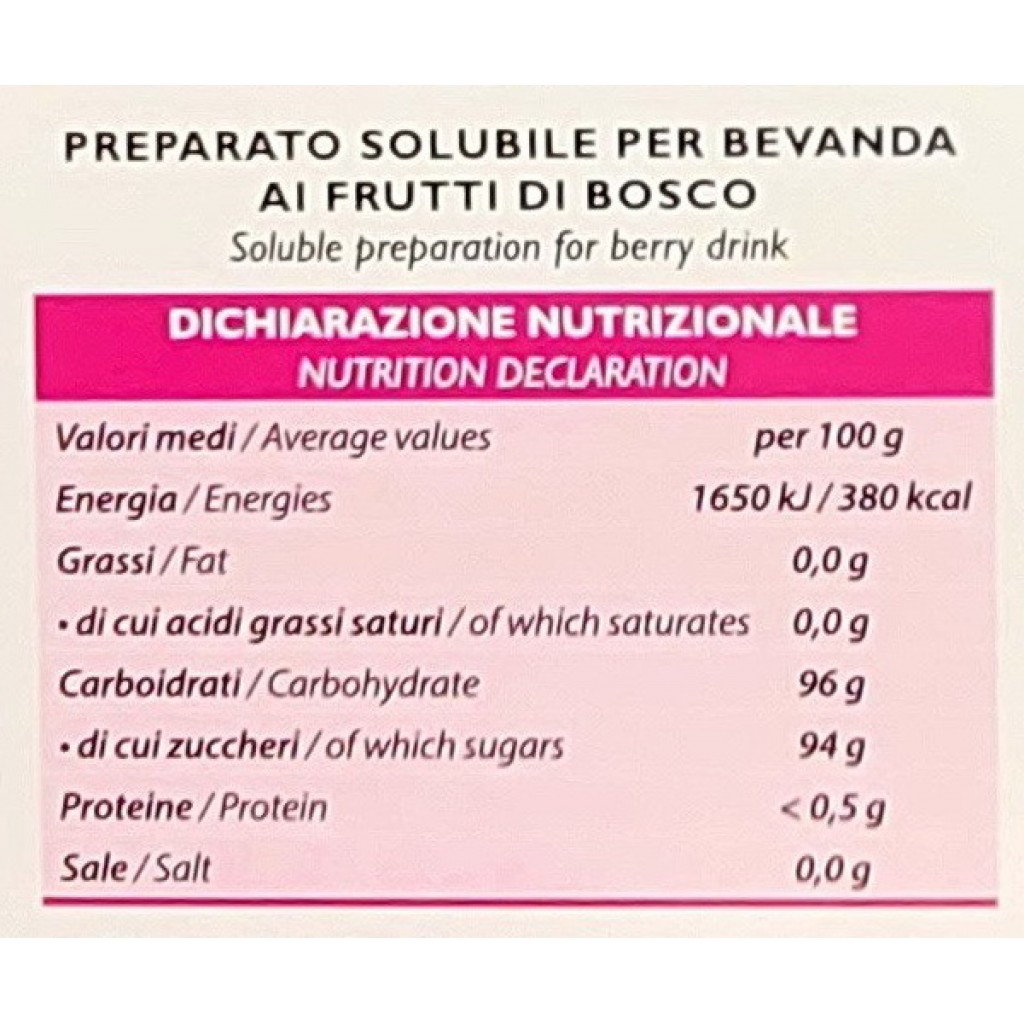 PREPARATO SOLUBILE PER BEVANDA
AI FRUTTI DI BOSCO
Soluble preparation for berry drink

DICHIARAZIONE NUTRIZIONALE
NUTRITION DECLARATION

| Valori medi / Average values | per 100 g |
|---|---|
| Energia / Energies | 1650 kJ / 380 kcal |
| Grassi / Fat | 0,0 g |
| • di cui acidi grassi saturi / of which saturates | 0,0 g |
| Carboidrati / Carbohydrate | 96 g |
| • di cui zuccheri / of which sugars | 94 g |
| Proteine / Protein | < 0,5 g |
| Sale / Salt | 0,0 g |